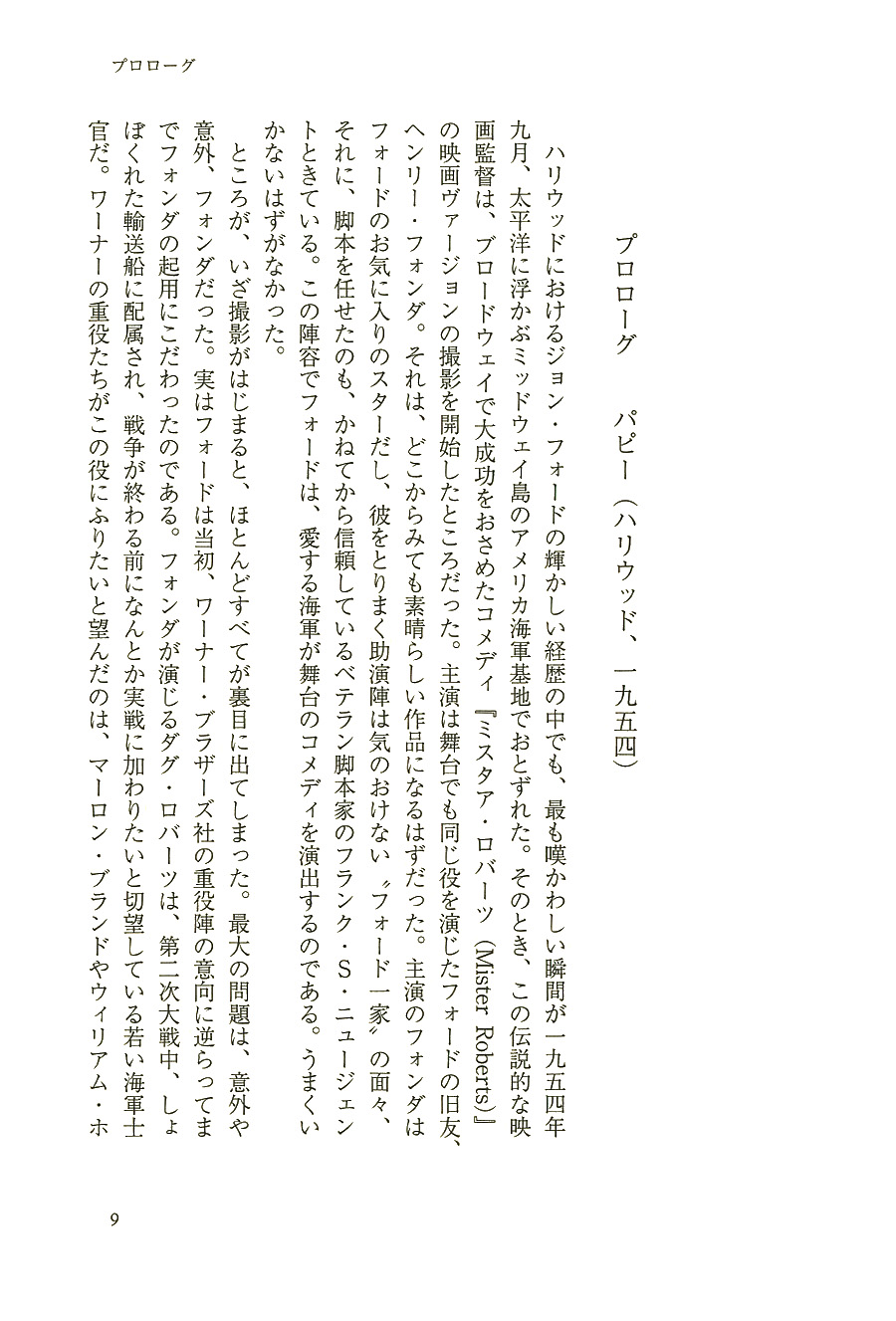 プロローグ

プロローグ　パピー（ハリウッド、一九五四）

ハリウッドにおけるジョン・フォードの輝かしい経歴の中でも、最も嘆かわしい瞬間が一九五四年九月、太平洋に浮かぶミッドウェイ島のアメリカ海軍基地でおとずれた。そのとき、この伝説的な映画監督は、ブロードウェイで大成功をおさめたコメディ『ミスタア・ロバーツ（Mister Roberts）』の映画ヴァージョンの撮影を開始したところだった。主演は舞台でも同じ役を演じたフォードの旧友、ヘンリー・フォンダ。それは、どこからみても素晴らしい作品になるはずだった。主演のフォンダはフォードのお気に入りのスターだし、彼をとりまく助演陣は気のおけない〝フォード一家〟の面々、それに、脚本を任せたのも、かねてから信頼しているベテラン脚本家のフランク・S・ニュージェントときている。この陣容でフォードは、愛する海軍が舞台のコメディを演出するのである。うまくいかないはずがなかった。

ところが、いざ撮影がはじまると、ほとんどすべてが裏目に出てしまった。最大の問題は、意外や意外、フォンダだった。実はフォードは当初、ワーナー・ブラザーズ社の重役陣の意向に逆らってまでフォンダの起用にこだわったのである。フォンダが演じるダグ・ロバーツは、第二次大戦中、しょぼくれた輸送船に配属され、戦争が終わる前になんとか実戦に加わりたいと切望している若い海軍士官だ。ワーナーの重役たちがこの役にふりたいと望んだのは、マーロン・ブランドやウィリアム・ホ

9